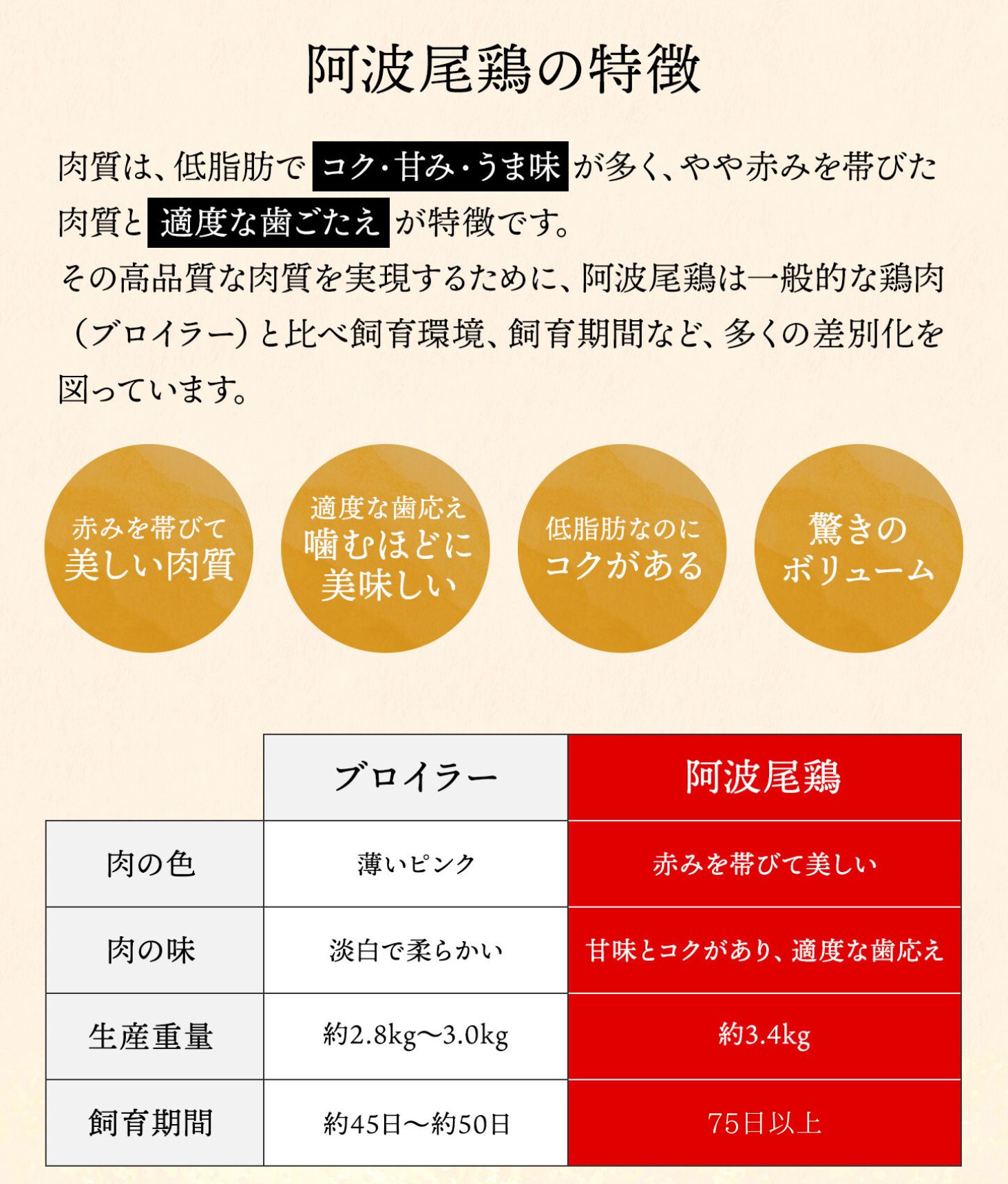 阿波尾鶏の特徴

肉質は、低脂肪で コク・甘み・うま味 が多く、やや赤みを帯びた肉質と 適度な歯ごたえ が特徴です。
その高品質な肉質を実現するために、阿波尾鶏は一般的な鶏肉（ブロイラー）と比べ飼育環境、飼育期間など、多くの差別化を図っています。

赤みを帯びて
美しい肉質

適度な歯応え
噛むほどに
美味しい

低脂肪なのに
コクがある

驚きの
ボリューム

| | ブロイラー | 阿波尾鶏 |
|---|---|---|
| 肉の色 | 薄いピンク | 赤みを帯びて美しい |
| 肉の味 | 淡白で柔らかい | 甘味とコクがあり、適度な歯応え |
| 生産重量 | 約2.8kg〜3.0kg | 約3.4kg |
| 飼育期間 | 約45日〜約50日 | 75日以上 |